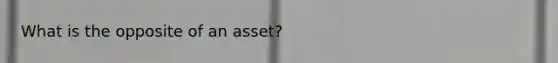 What is the opposite of an asset?